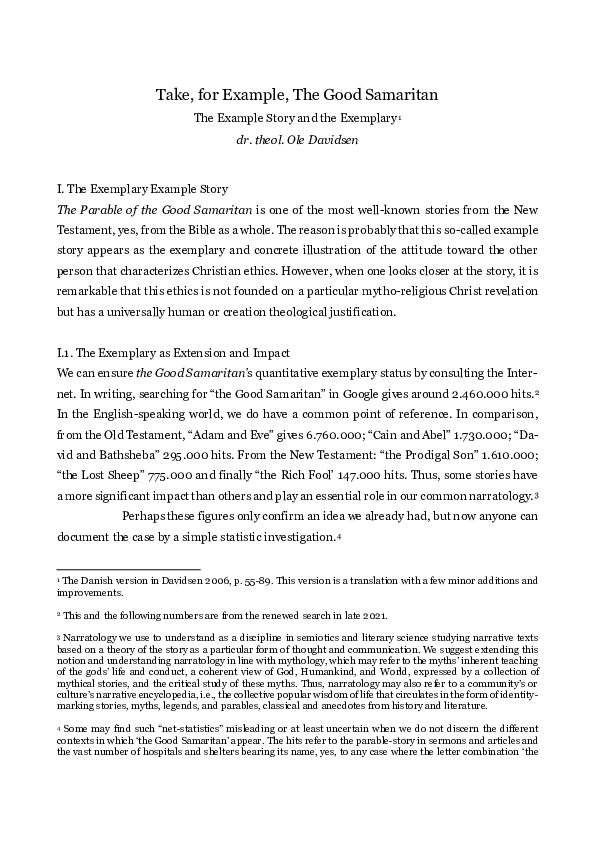 Take, for Example, The Good Samaritan

The Example Story and the Exemplary$^{1}$

dr. theol. Ole Davidsen

I. The Exemplary Example Story

The Parable of the Good Samaritan is one of the most well-known stories from the New Testament, yes, from the Bible as a whole. The reason is probably that this so-called example story appears as the exemplary and concrete illustration of the attitude toward the other person that characterizes Christian ethics. However, when one looks closer at the story, it is remarkable that this ethics is not founded on a particular mytho-religious Christ revelation but has a universally human or creation theological justification.

I.1. The Exemplary as Extension and Impact

We can ensure the Good Samaritan's quantitative exemplary status by consulting the Internet. In writing, searching for "the Good Samaritan" in Google gives around 2.460.000 hits.$^{2}$ In the English-speaking world, we do have a common point of reference. In comparison, from the Old Testament, "Adam and Eve" gives 6.760.000; "Cain and Abel" 1.730.000; "David and Bathsheba" 295.000 hits. From the New Testament: "the Prodigal Son" 1.610.000; "the Lost Sheep" 775.000 and finally "the Rich Fool' 147.000 hits. Thus, some stories have a more significant impact than others and play an essential role in our common narratology.$^{3}$

Perhaps these figures only confirm an idea we already had, but now anyone can document the case by a simple statistic investigation.$^{4}$

$^{1}$ The Danish version in Davidsen 2006, p. 55-89. This version is a translation with a few minor additions and improvements.

$^{2}$ This and the following numbers are from the renewed search in late 2021.

$^{3}$ Narratology we use to understand as a discipline in semiotics and literary science studying narrative texts based on a theory of the story as a particular form of thought and communication. We suggest extending this notion and understanding narratology in line with mythology, which may refer to the myths' inherent teaching of the gods' life and conduct, a coherent view of God, Humankind, and World, expressed by a collection of mythical stories, and the critical study of these myths. Thus, narratology may also refer to a community's or culture's narrative encyclopedia, i.e., the collective popular wisdom of life that circulates in the form of identity-marking stories, myths, legends, and parables, classical and anecdotes from history and literature.

$^{4}$ Some may find such "net-statistics" misleading or at least uncertain when we do not discern the different contexts in which 'the Good Samaritan' appear. The hits refer to the parable-story in sermons and articles and the vast number of hospitals and shelters bearing its name, yes, to any case where the letter combination 'the